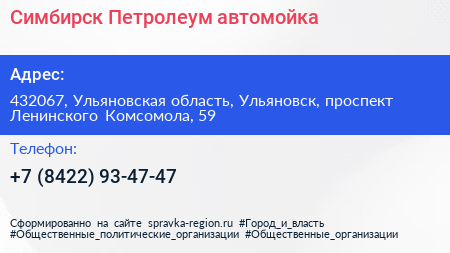 Симбирск Петролеум автомойка

Адрес:

432067, Ульяновская область, Ульяновск, проспект Ленинского Комсомола, 59

Телефон:

+7 (8422) 93-47-47

Сформированно на сайте spravka-region.ru #Город_и_власть #Общественные_политические_организации #Общественные_организации